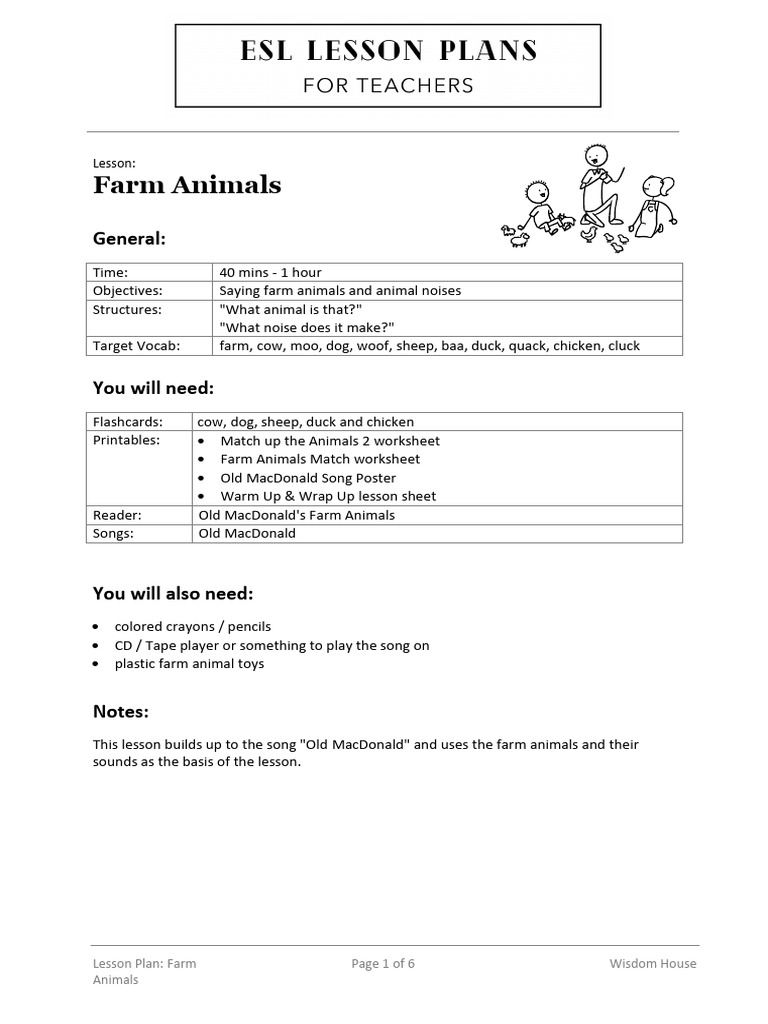 ESL LESSON PLANS
FOR TEACHERS

Lesson:
Farm Animals

General:

| Time: | 40 mins - 1 hour |
|---|---|
| Objectives: | Saying farm animals and animal noises |
| Structures: | "What animal is that?" "What noise does it make?" |
| Target Vocab: | farm, cow, moo, dog, woof, sheep, baa, duck, quack, chicken, cluck |

You will need:

| Flashcards: | cow, dog, sheep, duck and chicken |
|---|---|
| Printables: | • Match up the Animals 2 worksheet • Farm Animals Match worksheet • Old MacDonald Song Poster • Warm Up & Wrap Up lesson sheet |
| Reader: | Old MacDonald's Farm Animals |
| Songs: | Old MacDonald |

You will also need:

• colored crayons / pencils
• CD / Tape player or something to play the song on
• plastic farm animal toys

Notes:

This lesson builds up to the song "Old MacDonald" and uses the farm animals and their sounds as the basis of the lesson.

Lesson Plan: Farm Animals
Page 1 of 6
Wisdom House